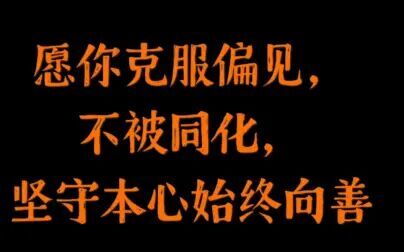 愿你克服偏见，
不被同化，
坚守本心始终向善